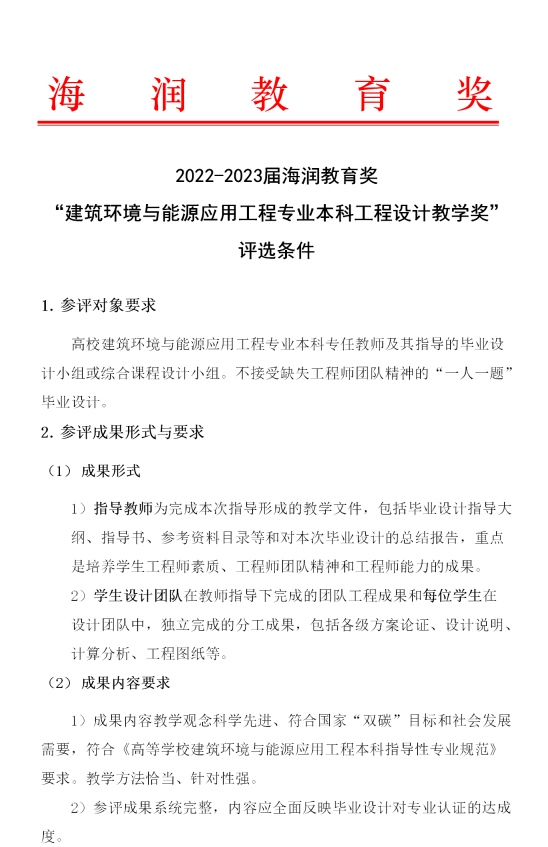 海 润 教 育 奖

2022-2023届海润教育奖
“建筑环境与能源应用工程专业本科工程设计教学奖”
评选条件

1. 参评对象要求

高校建筑环境与能源应用工程专业本科专任教师及其指导的毕业设计小组或综合课程设计小组。不接受缺失工程师团队精神的“一人一题”毕业设计。

2. 参评成果形式与要求

（1）成果形式

1）指导教师为完成本次指导形成的教学文件，包括毕业设计指导大纲、指导书、参考资料目录等和对本次毕业设计的总结报告，重点是培养学生工程师素质、工程师团队精神和工程师能力的成果。

2）学生设计团队在教师指导下完成的团队工程成果和每位学生在设计团队中，独立完成的分工成果，包括各级方案论证、设计说明、计算分析、工程图纸等。

（2）成果内容要求

1）成果内容教学观念科学先进、符合国家“双碳”目标和社会发展需要，符合《高等学校建筑环境与能源应用工程本科指导性专业规范》要求。教学方法恰当、针对性强。

2）参评成果系统完整，内容应全面反映毕业设计对专业认证的达成度。